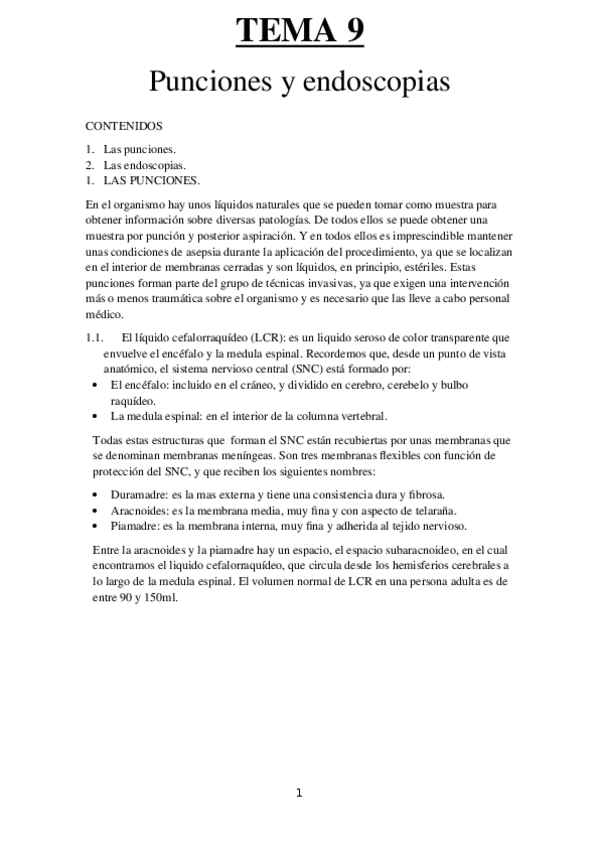 TEMA 9

Punciones y endoscopias

CONTENIDOS

1. Las punciones.
2. Las endoscopias.
1. LAS PUNCIONES.

En el organismo hay unos líquidos naturales que se pueden tomar como muestra para obtener información sobre diversas patologías. De todos ellos se puede obtener una muestra por punción y posterior aspiración. Y en todos ellos es imprescindible mantener unas condiciones de asepsia durante la aplicación del procedimiento, ya que se localizan en el interior de membranas cerradas y son líquidos, en principio, estériles. Estas punciones forman parte del grupo de técnicas invasivas, ya que exigen una intervención más o menos traumática sobre el organismo y es necesario que las lleve a cabo personal médico.

1.1. El líquido cefalorraquídeo (LCR): es un liquido seroso de color transparente que envuelve el encéfalo y la medula espinal. Recordemos que, desde un punto de vista anatómico, el sistema nervioso central (SNC) está formado por:
• El encéfalo: incluido en el cráneo, y dividido en cerebro, cerebelo y bulbo raquídeo.
• La medula espinal: en el interior de la columna vertebral.

Todas estas estructuras que forman el SNC están recubiertas por unas membranas que se denominan membranas meníngeas. Son tres membranas flexibles con función de protección del SNC, y que reciben los siguientes nombres:

• Duramadre: es la mas externa y tiene una consistencia dura y fibrosa.
• Aracnoides: es la membrana media, muy fina y con aspecto de telaraña.
• Piamadre: es la membrana interna, muy fina y adherida al tejido nervioso.

Entre la aracnoides y la piamadre hay un espacio, el espacio subaracnoideo, en el cual encontramos el liquido cefalorraquídeo, que circula desde los hemisferios cerebrales a lo largo de la medula espinal. El volumen normal de LCR en una persona adulta es de entre 90 y 150ml.

1